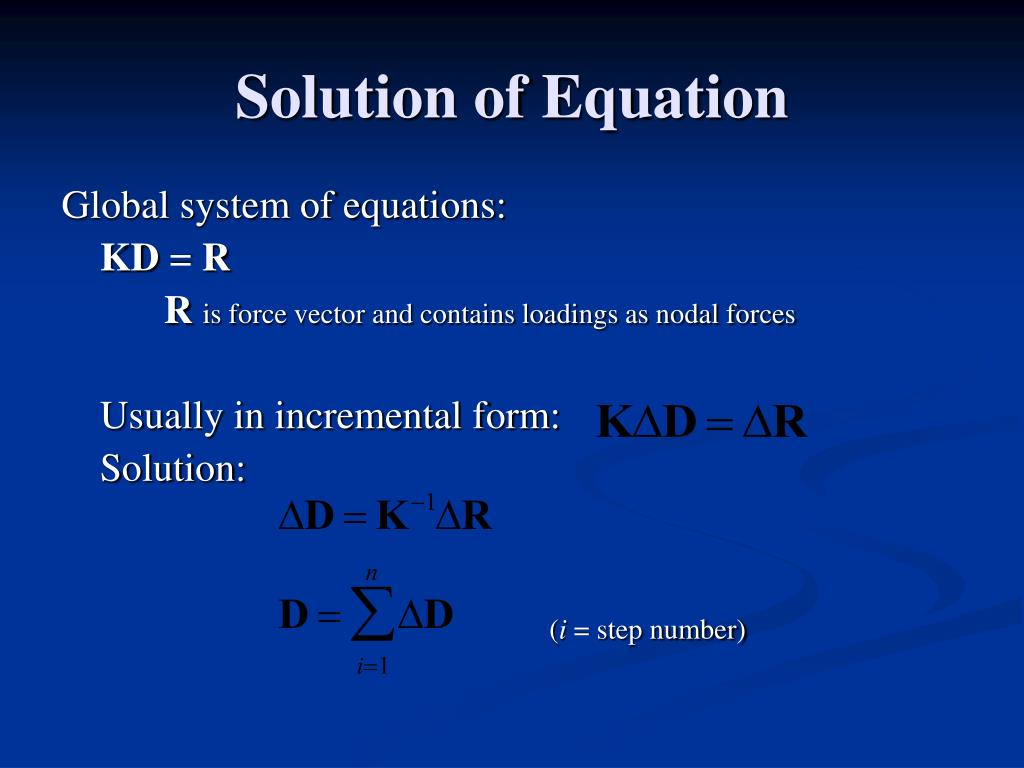 Solution of Equation

Global system of equations:

KD = R

R is force vector and contains loadings as nodal forces

Usually in incremental form: $\mathbf{K}\Delta\mathbf{D} = \Delta\mathbf{R}$

Solution:

$\Delta\mathbf{D} = \mathbf{K}^{-1}\Delta\mathbf{R}$

$\mathbf{D} = \sum_{i=1}^{n} \Delta\mathbf{D}$ ($i$ = step number)